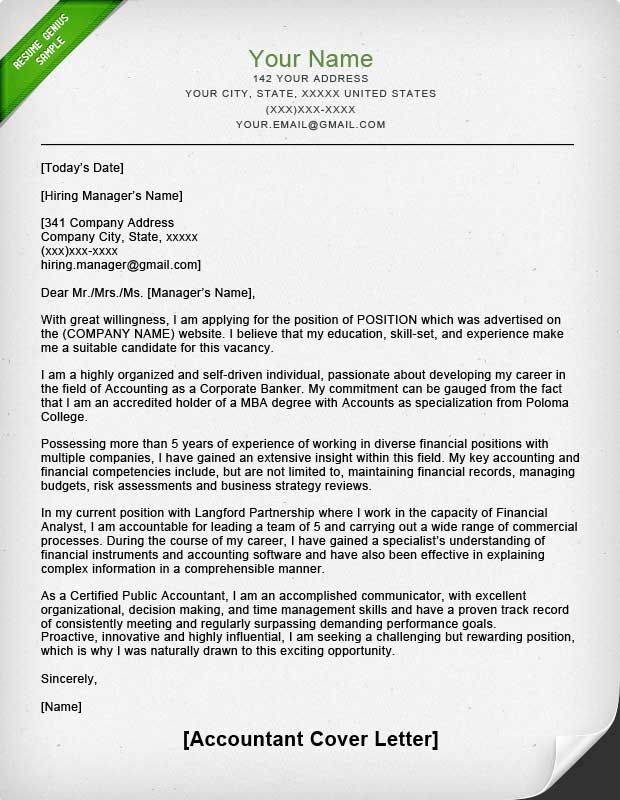 RESUME GENIUS SAMPLE

Your Name
142 YOUR ADDRESS
YOUR CITY, STATE, XXXXX UNITED STATES
(XXX)XXX-XXXX
YOUR.EMAIL@GMAIL.COM

[Today's Date]

[Hiring Manager's Name]

[341 Company Address
Company City, State, xxxxx
(xxx)xxx-xxxx
hiring.manager@gmail.com]

Dear Mr./Mrs./Ms. [Manager's Name],

With great willingness, I am applying for the position of POSITION which was advertised on the (COMPANY NAME) website. I believe that my education, skill-set, and experience make me a suitable candidate for this vacancy.

I am a highly organized and self-driven individual, passionate about developing my career in the field of Accounting as a Corporate Banker. My commitment can be gauged from the fact that I am an accredited holder of a MBA degree with Accounts as specialization from Poloma College.

Possessing more than 5 years of experience of working in diverse financial positions with multiple companies, I have gained an extensive insight within this field. My key accounting and financial competencies include, but are not limited to, maintaining financial records, managing budgets, risk assessments and business strategy reviews.

In my current position with Langford Partnership where I work in the capacity of Financial Analyst, I am accountable for leading a team of 5 and carrying out a wide range of commercial processes. During the course of my career, I have gained a specialist's understanding of financial instruments and accounting software and have also been effective in explaining complex information in a comprehensible manner.

As a Certified Public Accountant, I am an accomplished communicator, with excellent organizational, decision making, and time management skills and have a proven track record of consistently meeting and regularly surpassing demanding performance goals. Proactive, innovative and highly influential, I am seeking a challenging but rewarding position, which is why I was naturally drawn to this exciting opportunity.

Sincerely,

[Name]

[Accountant Cover Letter]